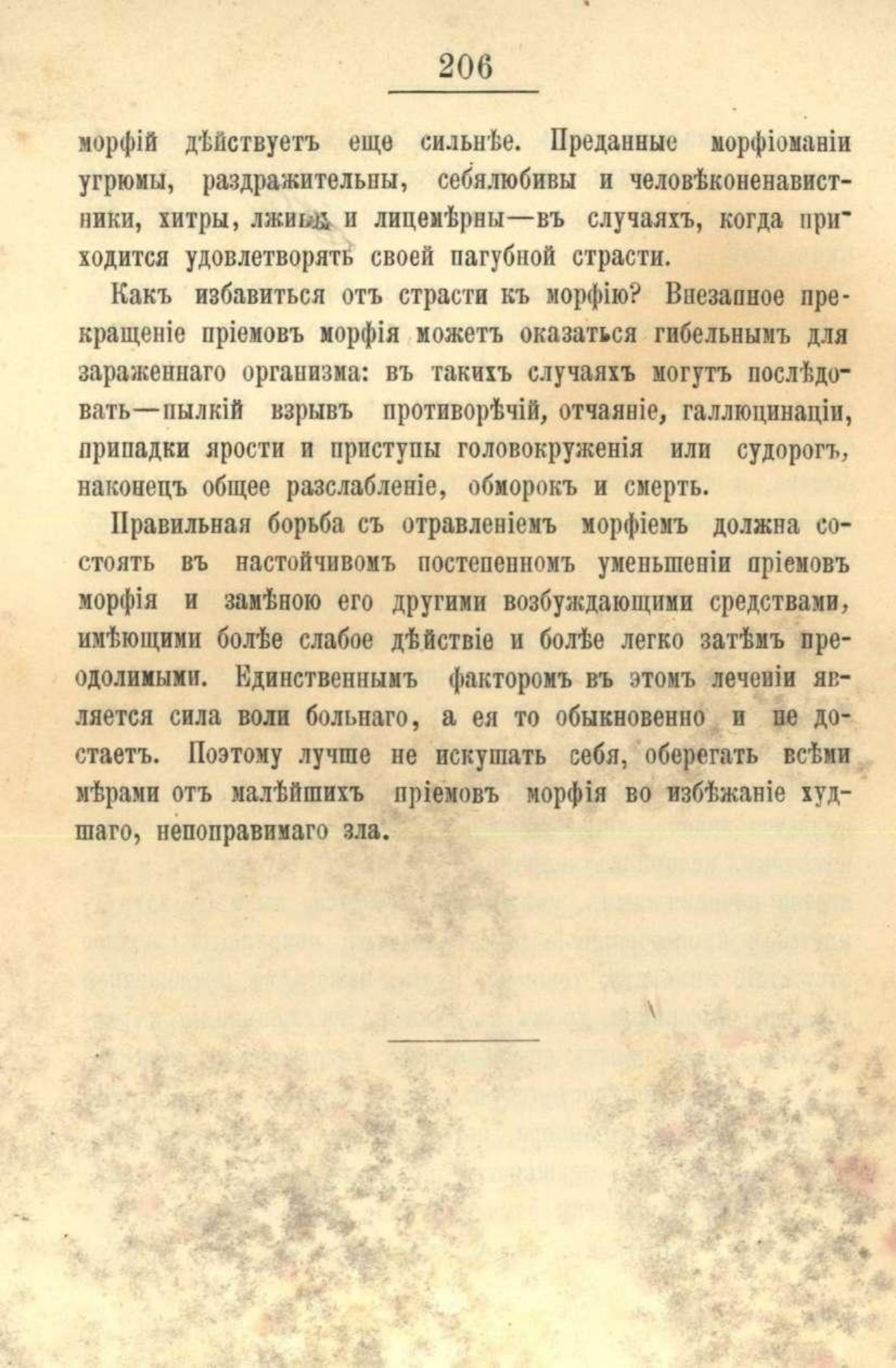 206

морфій дѣйствуетъ еще сильнѣе. Преданные морфіоманіи угрюмы, раздражительны, себялюбивы и человѣконенавистники, хитры, лживы и лицемѣрны—въ случаяхъ, когда приходится удовлетворять своей пагубной страсти.

Какъ избавиться отъ страсти къ морфію? Внезапное прекращеніе пріемовъ морфія можетъ оказаться гибельнымъ для зараженнаго организма: въ такихъ случаяхъ могутъ послѣдовать—пылкій взрывъ противорѣчій, отчаяніе, галлюцинаціи, припадки ярости и приступы головокруженія или судорогъ, наконецъ общее разслабленіе, обморокъ и смерть.

Правильная борьба съ отравленіемъ морфіемъ должна состоять въ настойчивомъ постепенномъ уменьшеніи пріемовъ морфія и замѣною его другими возбуждающими средствами, имѣющими болѣе слабое дѣйствіе и болѣе легко затѣмъ преодолимыми. Единственнымъ факторомъ въ этомъ леченіи является сила воли больнаго, а ея то обыкновенно и не достаетъ. Поэтому лучше не искушать себя, оберегать всѣми мѣрами отъ малѣйшихъ пріемовъ морфія во избѣжаніе худшаго, непоправимаго зла.